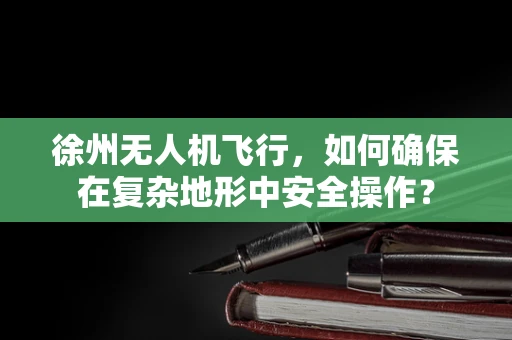 徐州无人机飞行，如何确保在复杂地形中安全操作？